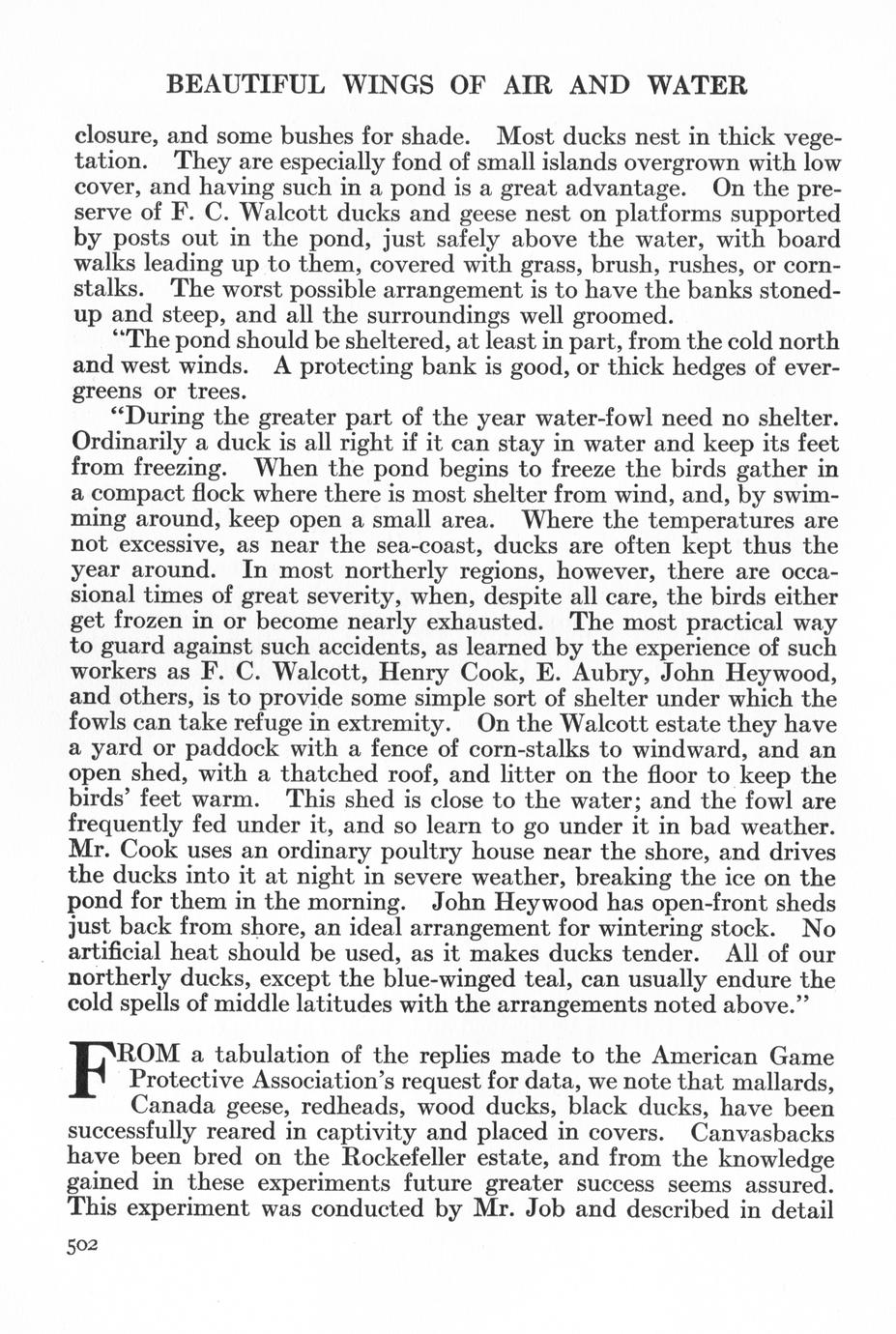 BEAUTIFUL WINGS OF AIR AND WATER

closure, and some bushes for shade. Most ducks nest in thick vegetation. They are especially fond of small islands overgrown with low cover, and having such in a pond is a great advantage. On the preserve of F. C. Walcott ducks and geese nest on platforms supported by posts out in the pond, just safely above the water, with board walks leading up to them, covered with grass, brush, rushes, or cornstalks. The worst possible arrangement is to have the banks stoned-up and steep, and all the surroundings well groomed.

"The pond should be sheltered, at least in part, from the cold north and west winds. A protecting bank is good, or thick hedges of evergreens or trees.

"During the greater part of the year water-fowl need no shelter. Ordinarily a duck is all right if it can stay in water and keep its feet from freezing. When the pond begins to freeze the birds gather in a compact flock where there is most shelter from wind, and, by swimming around, keep open a small area. Where the temperatures are not excessive, as near the sea-coast, ducks are often kept thus the year around. In most northerly regions, however, there are occasional times of great severity, when, despite all care, the birds either get frozen in or become nearly exhausted. The most practical way to guard against such accidents, as learned by the experience of such workers as F. C. Walcott, Henry Cook, E. Aubry, John Heywood, and others, is to provide some simple sort of shelter under which the fowls can take refuge in extremity. On the Walcott estate they have a yard or paddock with a fence of corn-stalks to windward, and an open shed, with a thatched roof, and litter on the floor to keep the birds' feet warm. This shed is close to the water; and the fowl are frequently fed under it, and so learn to go under it in bad weather. Mr. Cook uses an ordinary poultry house near the shore, and drives the ducks into it at night in severe weather, breaking the ice on the pond for them in the morning. John Heywood has open-front sheds just back from shore, an ideal arrangement for wintering stock. No artificial heat should be used, as it makes ducks tender. All of our northerly ducks, except the blue-winged teal, can usually endure the cold spells of middle latitudes with the arrangements noted above."

FROM a tabulation of the replies made to the American Game Protective Association's request for data, we note that mallards, Canada geese, redheads, wood ducks, black ducks, have been successfully reared in captivity and placed in covers. Canvasbacks have been bred on the Rockefeller estate, and from the knowledge gained in these experiments future greater success seems assured. This experiment was conducted by Mr. Job and described in detail

502